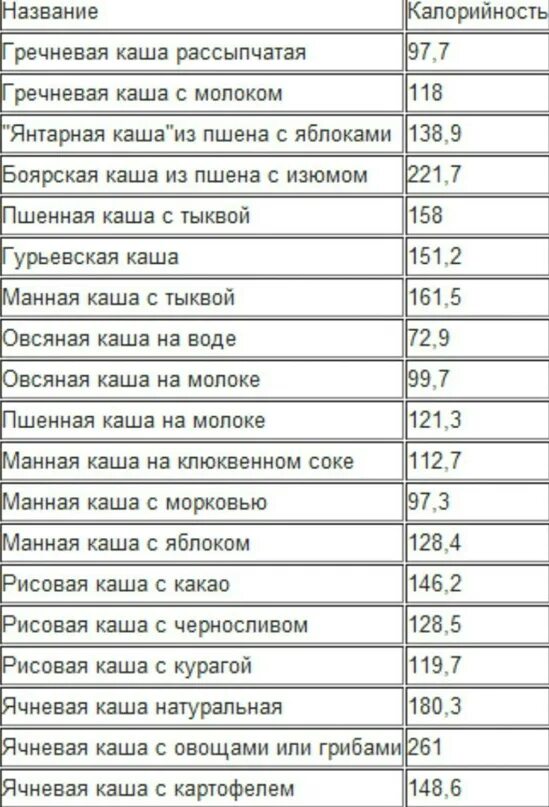 | Название | Калорийность |
|---|---|
| Гречневая каша рассыпчатая | 97,7 |
| Гречневая каша с молоком | 118 |
| "Янтарная каша"из пшена с яблоками | 138,9 |
| Боярская каша из пшена с изюмом | 221,7 |
| Пшенная каша с тыквой | 158 |
| Гурьевская каша | 151,2 |
| Манная каша с тыквой | 161,5 |
| Овсяная каша на воде | 72,9 |
| Овсяная каша на молоке | 99,7 |
| Пшенная каша на молоке | 121,3 |
| Манная каша на клюквенном соке | 112,7 |
| Манная каша с морковью | 97,3 |
| Манная каша с яблоком | 128,4 |
| Рисовая каша с какао | 146,2 |
| Рисовая каша с черносливом | 128,5 |
| Рисовая каша с курагой | 119,7 |
| Ячневая каша натуральная | 180,3 |
| Ячневая каша с овощами или грибами | 261 |
| Ячневая каша с картофелем | 148,6 |